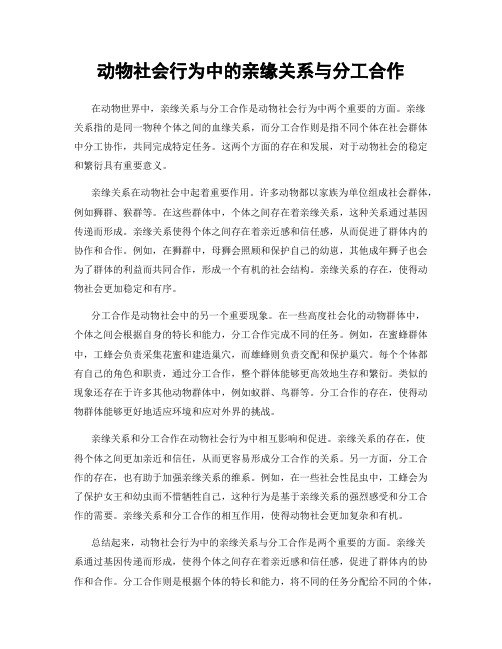 动物社会行为中的亲缘关系与分工合作

在动物世界中，亲缘关系与分工合作是动物社会行为中两个重要的方面。亲缘关系指的是同一物种个体之间的血缘关系，而分工合作则是指不同个体在社会群体中分工协作，共同完成特定任务。这两个方面的存在和发展，对于动物社会的稳定和繁衍具有重要意义。

亲缘关系在动物社会中起着重要作用。许多动物都以家族为单位组成社会群体，例如狮群、猴群等。在这些群体中，个体之间存在着亲缘关系，这种关系通过基因传递而形成。亲缘关系使得个体之间存在着亲近感和信任感，从而促进了群体内的协作和合作。例如，在狮群中，母狮会照顾和保护自己的幼崽，其他成年狮子也会为了群体的利益而共同合作，形成一个有机的社会结构。亲缘关系的存在，使得动物社会更加稳定和有序。

分工合作是动物社会中的另一个重要现象。在一些高度社会化的动物群体中，个体之间会根据自身的特长和能力，分工合作完成不同的任务。例如，在蜜蜂群体中，工蜂会负责采集花蜜和建造巢穴，而雄蜂则负责交配和保护巢穴。每个个体都有自己的角色和职责，通过分工合作，整个群体能够更高效地生存和繁衍。类似的现象还存在于许多其他动物群体中，例如蚁群、鸟群等。分工合作的存在，使得动物群体能够更好地适应环境和应对外界的挑战。

亲缘关系和分工合作在动物社会行为中相互影响和促进。亲缘关系的存在，使得个体之间更加亲近和信任，从而更容易形成分工合作的关系。另一方面，分工合作的存在，也有助于加强亲缘关系的维系。例如，在一些社会性昆虫中，工蜂会为了保护女王和幼虫而不惜牺牲自己，这种行为是基于亲缘关系的强烈感受和分工合作的需要。亲缘关系和分工合作的相互作用，使得动物社会更加复杂和有机。

总结起来，动物社会行为中的亲缘关系与分工合作是两个重要的方面。亲缘关系通过基因传递而形成，使得个体之间存在着亲近感和信任感，促进了群体内的协作和合作。分工合作则是根据个体的特长和能力，将不同的任务分配给不同的个体，